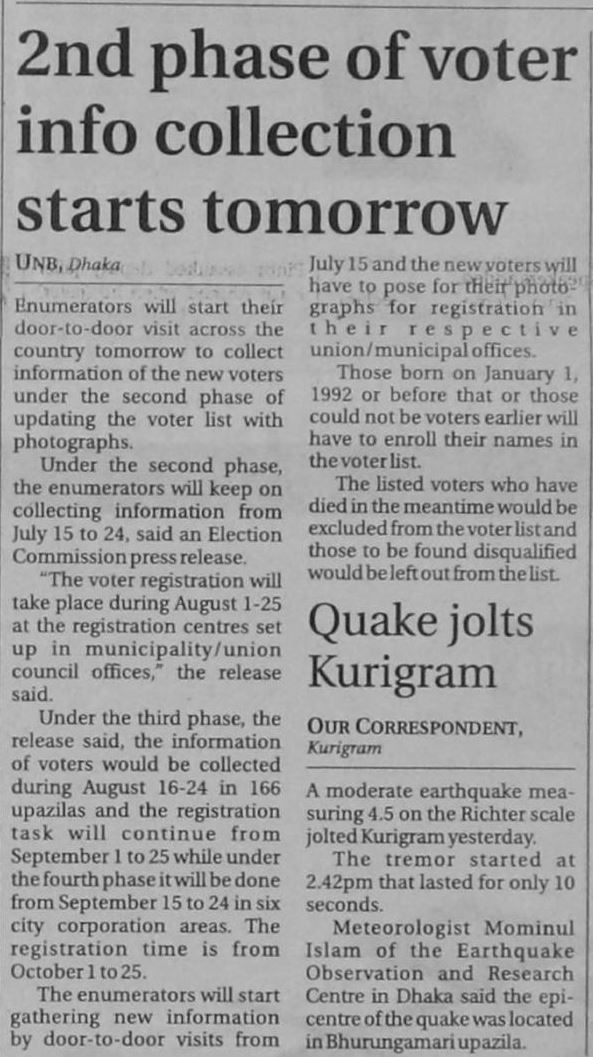 2nd phase of voter info collection starts tomorrow

UNB, Dhaka

Enumerators will start their door-to-door visit across the country tomorrow to collect information of the new voters under the second phase of updating the voter list with photographs.

Under the second phase, the enumerators will keep on collecting information from July 15 to 24, said an Election Commission press release.

"The voter registration will take place during August 1-25 at the registration centres set up in municipality/union council offices," the release said.

Under the third phase, the release said, the information of voters would be collected during August 16-24 in 166 upazilas and the registration task will continue from September 1 to 25 while under the fourth phase it will be done from September 15 to 24 in six city corporation areas. The registration time is from October 1 to 25.

The enumerators will start gathering new information by door-to-door visits from July 15 and the new voters will have to pose for their photographs for registration in their respective union/municipal offices.

Those born on January 1, 1992 or before that or those could not be voters earlier will have to enroll their names in the voter list.

The listed voters who have died in the meantime would be excluded from the voter list and those to be found disqualified would be left out from the list.

Quake jolts Kurigram

OUR CORRESPONDENT, Kurigram

A moderate earthquake measuring 4.5 on the Richter scale jolted Kurigram yesterday.

The tremor started at 2.42pm that lasted for only 10 seconds.

Meteorologist Mominul Islam of the Earthquake Observation and Research Centre in Dhaka said the epicentre of the quake was located in Bhurungamari upazila.